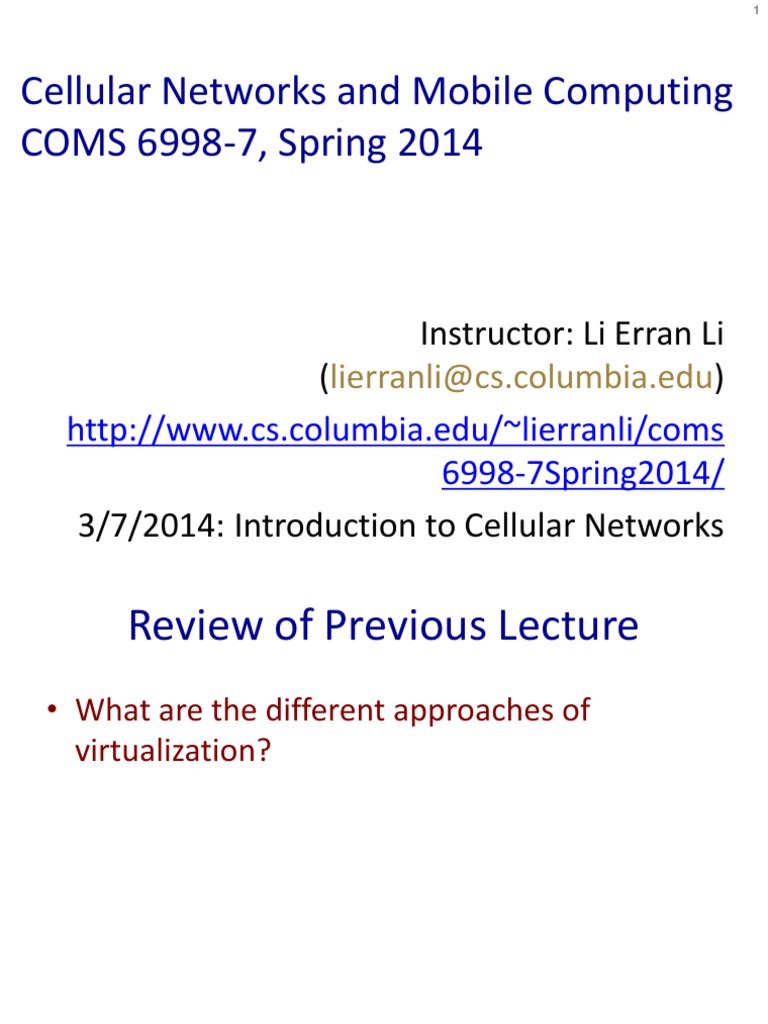 1

Cellular Networks and Mobile Computing COMS 6998-7, Spring 2014

Instructor: Li Erran Li (lierranli@cs.columbia.edu)

http://www.cs.columbia.edu/~lierranli/coms6998-7Spring2014/

3/7/2014: Introduction to Cellular Networks

Review of Previous Lecture

• What are the different approaches of virtualization?